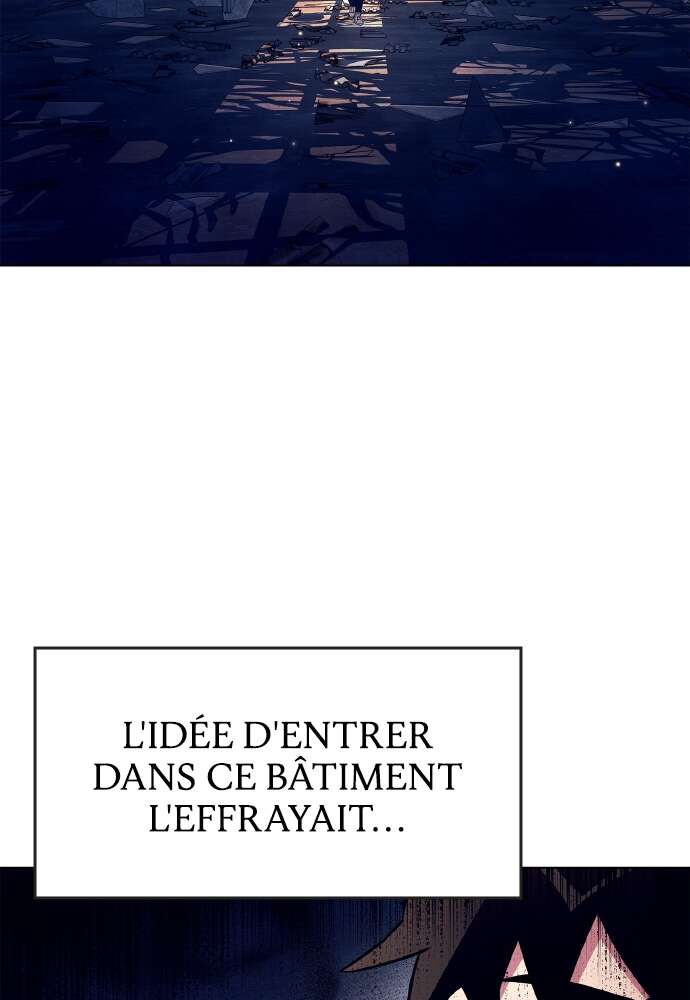 L'IDÉE D'ENTRER DANS CE BÂTIMENT L'EFFRAYAIT…